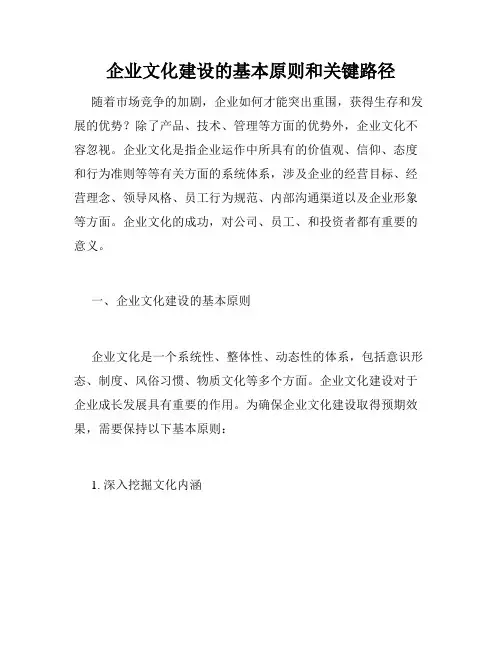 企业文化建设的基本原则和关键路径

随着市场竞争的加剧，企业如何才能突出重围，获得生存和发展的优势？除了产品、技术、管理等方面的优势外，企业文化不容忽视。企业文化是指企业运作中所具有的价值观、信仰、态度和行为准则等等有关方面的系统体系，涉及企业的经营目标、经营理念、领导风格、员工行为规范、内部沟通渠道以及企业形象等方面。企业文化的成功，对公司、员工、和投资者都有重要的意义。

一、企业文化建设的基本原则

企业文化是一个系统性、整体性、动态性的体系，包括意识形态、制度、风俗习惯、物质文化等多个方面。企业文化建设对于企业成长发展具有重要的作用。为确保企业文化建设取得预期效果，需要保持以下基本原则：

1. 深入挖掘文化内涵